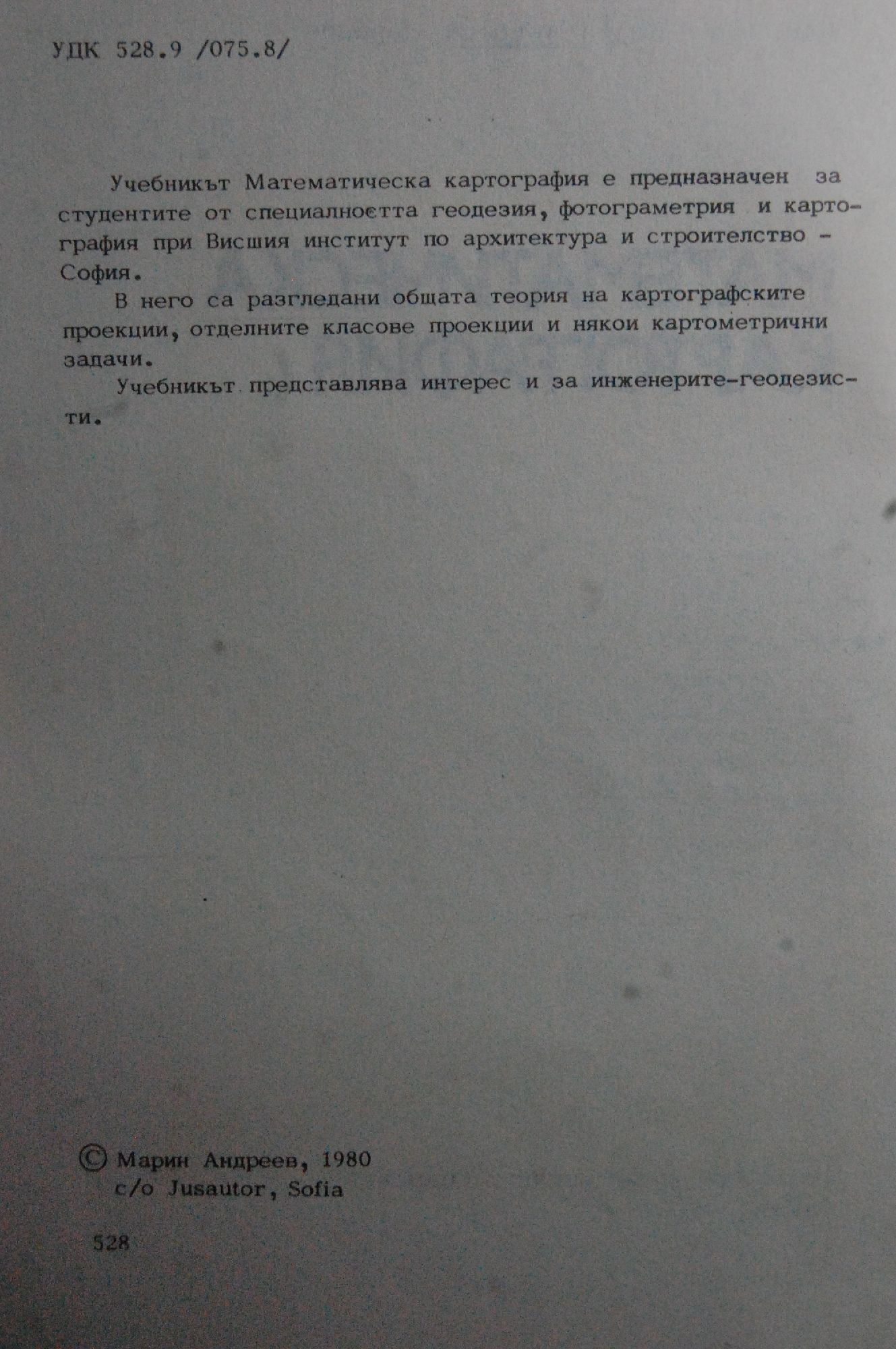 УДК 528.9 /075.8/

Учебникът Математическа картография е предназначен за студентите от специалността геодезия, фотограметрия и картография при Висшия институт по архитектура и строителство - София.

В него са разгледани общата теория на картографските проекции, отделните класове проекции и някои картометрични задачи.

Учебникът представлява интерес и за инженерите-геодезисти.

© Марин Андреев, 1980
c/o Jusautor, Sofia

528